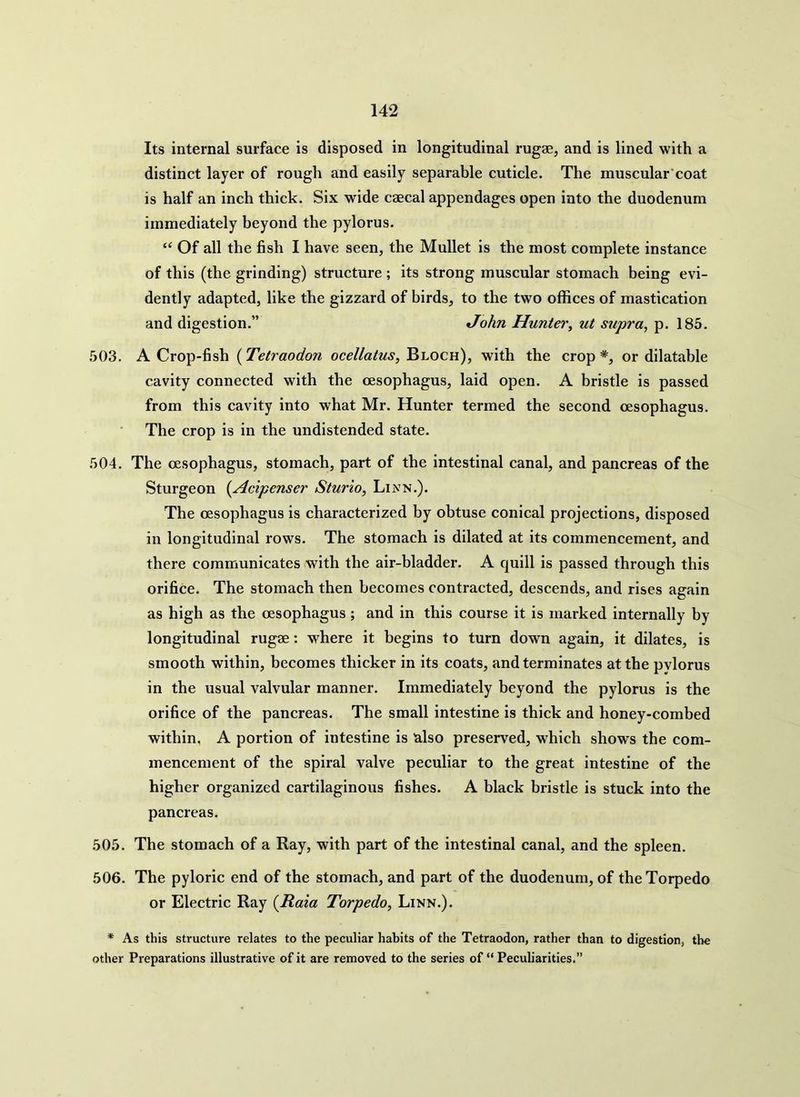 142

Its internal surface is disposed in longitudinal rugæ, and is lined with a distinct layer of rough and easily separable cuticle. The muscular coat is half an inch thick. Six wide cæcal appendages open into the duodenum immediately beyond the pylorus.

" Of all the fish I have seen, the Mullet is the most complete instance of this (the grinding) structure; its strong muscular stomach being evidently adapted, like the gizzard of birds, to the two offices of mastication and digestion." John Hunter, ut supra, p. 185.

503. A Crop-fish (Tetraodon ocellatus, Bloch), with the crop *, or dilatable cavity connected with the œsophagus, laid open. A bristle is passed from this cavity into what Mr. Hunter termed the second œsophagus. The crop is in the undistended state.

504. The œsophagus, stomach, part of the intestinal canal, and pancreas of the Sturgeon (Acipenser Sturio, Linn.).

The œsophagus is characterized by obtuse conical projections, disposed in longitudinal rows. The stomach is dilated at its commencement, and there communicates with the air-bladder. A quill is passed through this orifice. The stomach then becomes contracted, descends, and rises again as high as the œsophagus; and in this course it is marked internally by longitudinal rugæ: where it begins to turn down again, it dilates, is smooth within, becomes thicker in its coats, and terminates at the pylorus in the usual valvular manner. Immediately beyond the pylorus is the orifice of the pancreas. The small intestine is thick and honey-combed within. A portion of intestine is also preserved, which shows the commencement of the spiral valve peculiar to the great intestine of the higher organized cartilaginous fishes. A black bristle is stuck into the pancreas.

505. The stomach of a Ray, with part of the intestinal canal, and the spleen.

506. The pyloric end of the stomach, and part of the duodenum, of the Torpedo or Electric Ray (Raia Torpedo, Linn.).

* As this structure relates to the peculiar habits of the Tetraodon, rather than to digestion, the other Preparations illustrative of it are removed to the series of " Peculiarities."